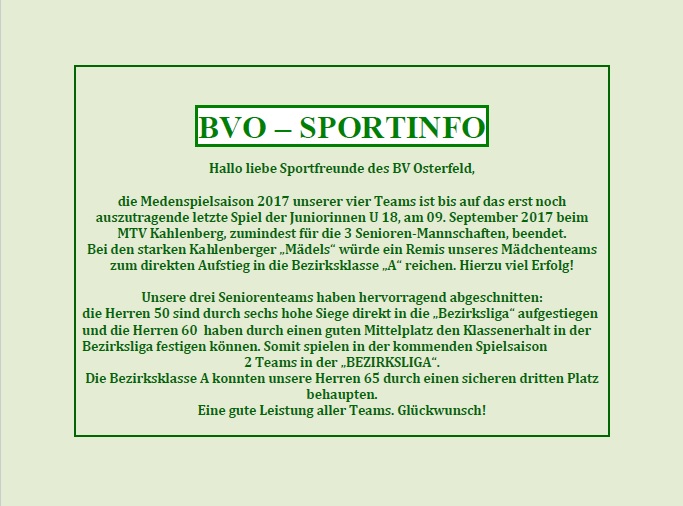 BVO – SPORTINFO

Hallo liebe Sportfreunde des BV Osterfeld,

die Medenspielsaison 2017 unserer vier Teams ist bis auf das erst noch auszutragende letzte Spiel der Juniorinnen U 18, am 09. September 2017 beim MTV Kahlenberg, zumindest für die 3 Senioren-Mannschaften, beendet. Bei den starken Kahlenberger „Mädels“ würde ein Remis unseres Mädchenteams zum direkten Aufstieg in die Bezirksklasse „A“ reichen. Hierzu viel Erfolg!

Unsere drei Seniorenteams haben hervorragend abgeschnitten: die Herren 50 sind durch sechs hohe Siege direkt in die „Bezirksliga“ aufgestiegen und die Herren 60 haben durch einen guten Mittelplatz den Klassenerhalt in der Bezirksliga festigen können. Somit spielen in der kommenden Spielsaison 2 Teams in der „BEZIRKSLIGA“.
Die Bezirksklasse A konnten unsere Herren 65 durch einen sicheren dritten Platz behaupten.
Eine gute Leistung aller Teams. Glückwunsch!